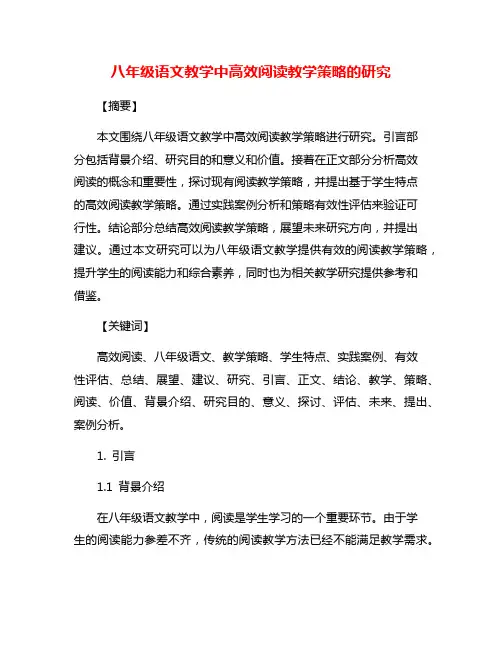 八年级语文教学中高效阅读教学策略的研究

【摘要】

本文围绕八年级语文教学中高效阅读教学策略进行研究。引言部分包括背景介绍、研究目的和意义和价值。接着在正文部分分析高效阅读的概念和重要性，探讨现有阅读教学策略，并提出基于学生特点的高效阅读教学策略。通过实践案例分析和策略有效性评估来验证可行性。结论部分总结高效阅读教学策略，展望未来研究方向，并提出建议。通过本文研究可以为八年级语文教学提供有效的阅读教学策略，提升学生的阅读能力和综合素养，同时也为相关教学研究提供参考和借鉴。

【关键词】

高效阅读、八年级语文、教学策略、学生特点、实践案例、有效性评估、总结、展望、建议、研究、引言、正文、结论、教学、策略、阅读、价值、背景介绍、研究目的、意义、探讨、评估、未来、提出、案例分析。

1. 引言

1.1 背景介绍

在八年级语文教学中，阅读是学生学习的一个重要环节。由于学生的阅读能力参差不齐，传统的阅读教学方法已经不能满足教学需求。